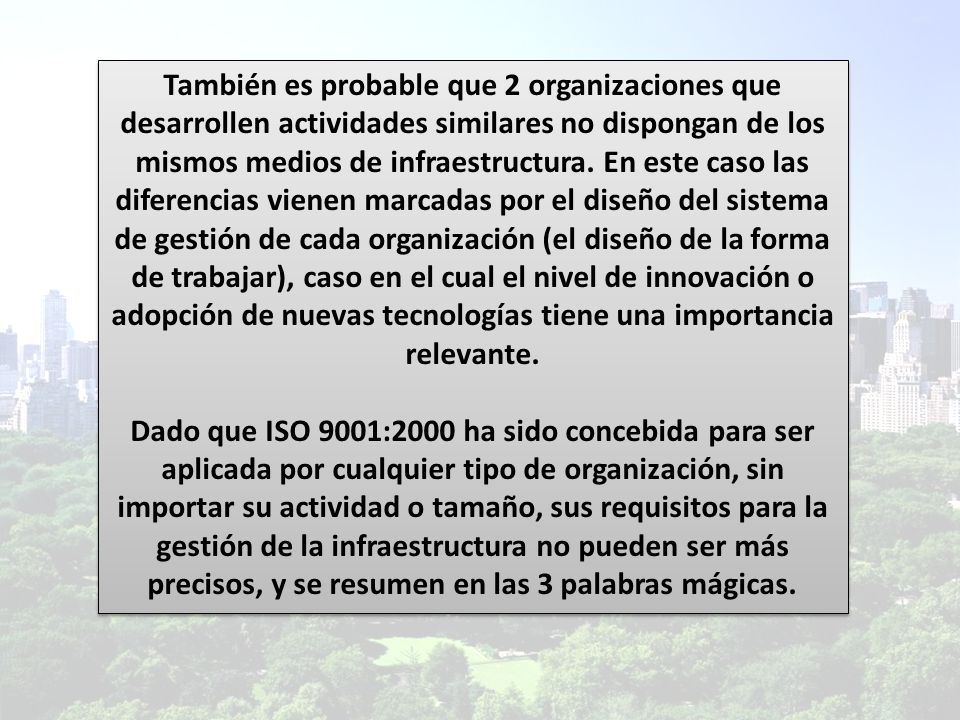 También es probable que 2 organizaciones que desarrollen actividades similares no dispongan de los mismos medios de infraestructura. En este caso las diferencias vienen marcadas por el diseño del sistema de gestión de cada organización (el diseño de la forma de trabajar), caso en el cual el nivel de innovación o adopción de nuevas tecnologías tiene una importancia relevante.

Dado que ISO 9001:2000 ha sido concebida para ser aplicada por cualquier tipo de organización, sin importar su actividad o tamaño, sus requisitos para la gestión de la infraestructura no pueden ser más precisos, y se resumen en las 3 palabras mágicas.